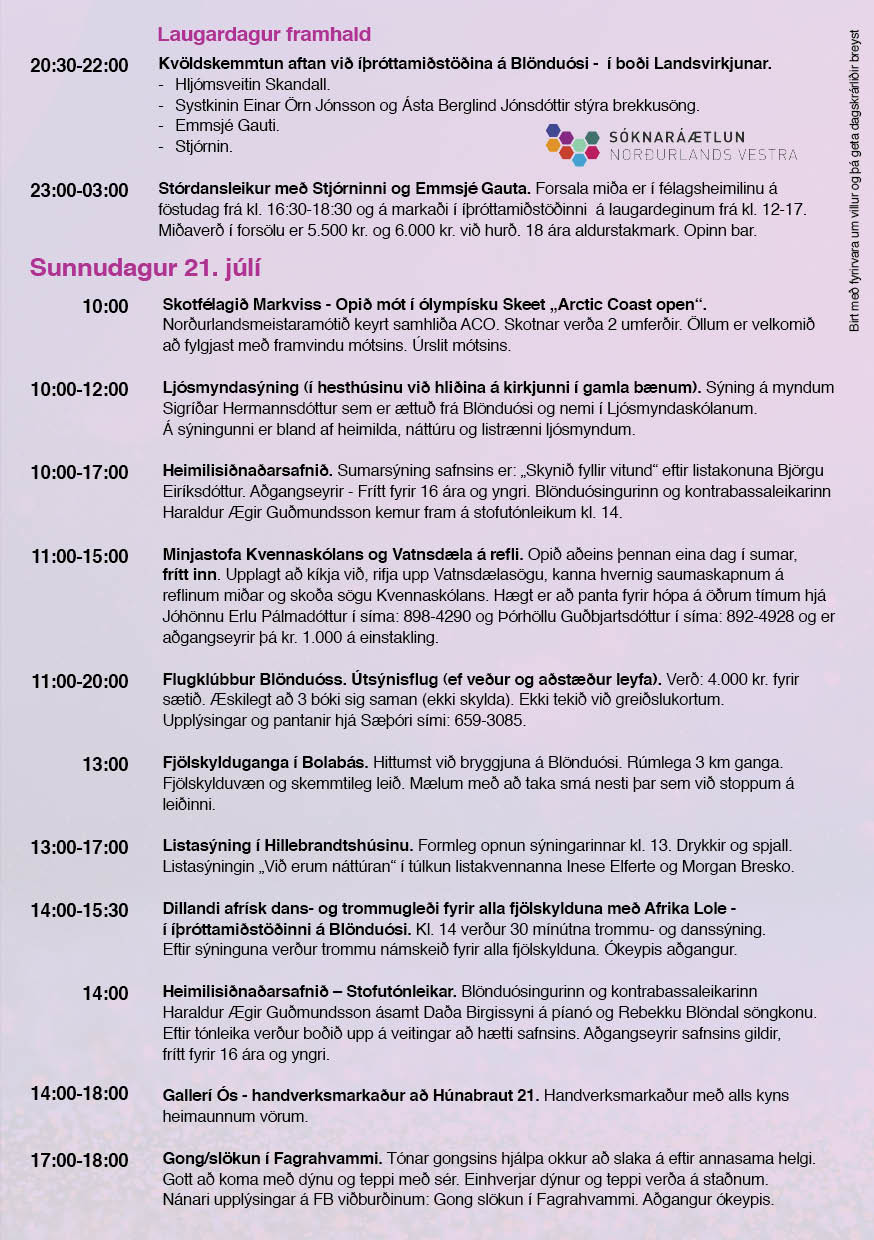 Laugardagur framhald

20:30-22:00 **Kvöldskemmtun aftan við íþróttamiðstöðina á Blönduósi - í boði Landsvirkjunar.**
- Hljómsveitin Skandall.
- Systkinin Einar Örn Jónsson og Ásta Berglind Jónsdóttir stýra brekkusöng.
- Emmsjé Gauti.
- Stjórnin.

SÓKNARÁÆTLUN NORÐURLANDS VESTRA

23:00-03:00 **Stórdansleikur með Stjórninni og Emmsjé Gauta.** Forsala miða er í félagsheimilinu á föstudag frá kl. 16:30-18:30 og á markaði í íþróttamiðstöðinni á laugardeginum frá kl. 12-17. Miðaverð í forsölu er 5.500 kr. og 6.000 kr. við hurð. 18 ára aldurstakmark. Opinn bar.

Sunnudagur 21. júlí

10:00 **Skotfélagið Markviss - Opið mót í ólympísku Skeet „Arctic Coast open“.** Norðurlandsmeistaramótið keyrt samhliða ACO. Skotnar verða 2 umferðir. Öllum er velkomið að fylgjast með framvindu mótsins. Úrslit mótsins.

10:00-12:00 **Ljósmyndasýning (í hesthúsinu við hliðina á kirkjunni í gamla bænum).** Sýning á myndum Sigríðar Hermannsdóttur sem er ættuð frá Blönduósi og nemi í Ljósmyndaskólanum. Á sýningunni er bland af heimilda, náttúru og listrænni ljósmyndum.

10:00-17:00 **Heimilisiðnaðarsafnið.** Sumarsýning safnsins er: „Skynið fyllir vitund“ eftir listakonuna Björgu Eiríksdóttur. Aðgangseyrir - Frítt fyrir 16 ára og yngri. Blönduósingurinn og kontrabassaleikarinn Haraldur Ægir Guðmundsson kemur fram á stofutónleikum kl. 14.

11:00-15:00 **Minjastofa Kvennaskólans og Vatnsdæla á refli.** Opið aðeins þennan eina dag í sumar, **frítt inn**. Upplagt að kíkja við, rifja upp Vatnsdælasögu, kanna hvernig saumaskapnum á reflinum miðar og skoða sögu Kvennaskólans. Hægt er að panta fyrir hópa á öðrum tímum hjá Jóhönnu Erlu Pálmadóttur í síma: 898-4290 og Þórhöllu Guðbjartsdóttur í síma: 892-4928 og er aðgangseyrir þá kr. 1.000 á einstakling.

11:00-20:00 **Flugklúbbur Blönduóss. Útsýnisflug (ef veður og aðstæður leyfa).** Verð: 4.000 kr. fyrir sætið. Æskilegt að 3 bóki sig saman (ekki skylda). Ekki tekið við greiðslukortum. Upplýsingar og pantanir hjá Sæþóri sími: 659-3085.

13:00 **Fjölskylduganga í Bolabás.** Hittumst við bryggjuna á Blönduósi. Rúmlega 3 km ganga. Fjölskylduvæn og skemmtileg leið. Mælum með að taka smá nesti þar sem við stoppum á leiðinni.

13:00-17:00 **Listasýning í Hillebrandtshúsinu.** Formleg opnun sýningarinnar kl. 13. Drykkir og spjall. Listasýningin „Við erum náttúran“ í túlkun listakvennanna Inese Elferte og Morgan Bresko.

14:00-15:30 **Dillandi afrísk dans- og trommugleði fyrir alla fjölskylduna með Afrika Lole - í íþróttamiðstöðinni á Blönduósi.** Kl. 14 verður 30 mínútna trommu- og danssýning. Eftir sýninguna verður trommu námskeið fyrir alla fjölskylduna. Ókeypis aðgangur.

14:00 **Heimilisiðnaðarsafnið – Stofutónleikar.** Blönduósingurinn og kontrabassaleikarinn Haraldur Ægir Guðmundsson ásamt Daða Birgissyni á píanó og Rebekku Blöndal söngkonu. Eftir tónleika verður boðið upp á veitingar að hætti safnsins. Aðgangseyrir safnsins gildir, frítt fyrir 16 ára og yngri.

14:00-18:00 **Gallerí Ós - handverksmarkaður að Húnabraut 21.** Handverksmarkaður með alls kyns heimaunnum vörum.

17:00-18:00 **Gong/slökun í Fagrahvammi.** Tónar gongsins hjálpa okkur að slaka á eftir annasama helgi. Gott að koma með dýnu og teppi með sér. Einhverjar dýnur og teppi verða á staðnum. Nánari upplýsingar á FB viðburðinum: Gong slökun í Fagrahvammi. Aðgangur ókeypis.

Birt með fyrirvara um villur og þá geta dagskrárliðir breyst